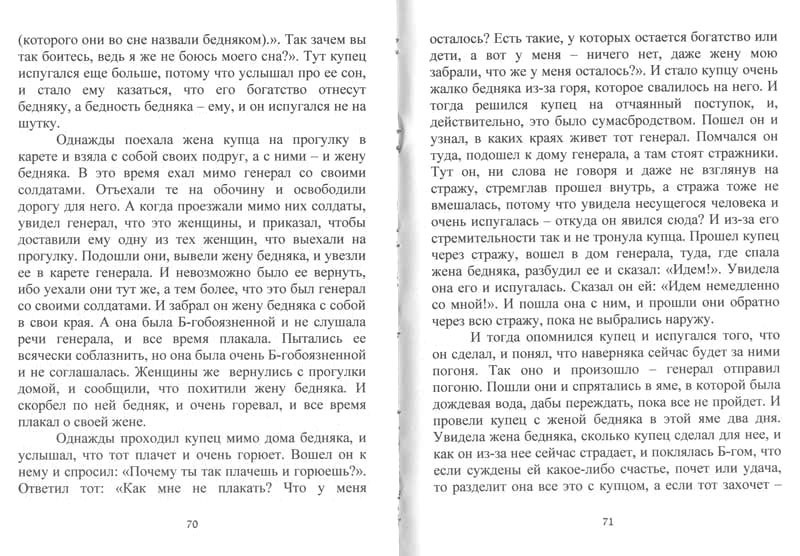 (которого они во сне назвали бедняком).». Так зачем вы так боитесь, ведь я же не боюсь моего сна?». Тут купец испугался еще больше, потому что услышал про ее сон, и стало ему казаться, что его богатство отнесут бедняку, а бедность бедняка – ему, и он испугался не на шутку.

Однажды поехала жена купца на прогулку в карете и взяла с собой своих подруг, а с ними – и жену бедняка. В это время ехал мимо генерал со своими солдатами. Отъехали те на обочину и освободили дорогу для него. А когда проезжали мимо них солдаты, увидел генерал, что это женщины, и приказал, чтобы доставили ему одну из тех женщин, что выехали на прогулку. Подошли они, вывели жену бедняка, и увезли ее в карете генерала. И невозможно было ее вернуть, ибо уехали они тут же, а тем более, что это был генерал со своими солдатами. И забрал он жену бедняка с собой в свои края. А она была Б-гобоязненной и не слушала речи генерала, и все время плакала. Пытались ее всячески соблазнить, но она была очень Б-гобоязненной и не соглашалась. Женщины же вернулись с прогулки домой, и сообщили, что похитили жену бедняка. И скорбел по ней бедняк, и очень горевал, и все время плакал о своей жене.

Однажды проходил купец мимо дома бедняка, и услышал, что тот плачет и очень горюет. Вошел он к нему и спросил: «Почему ты так плачешь и горюешь?». Ответил тот: «Как мне не плакать? Что у меня

70

осталось? Есть такие, у которых остается богатство или дети, а вот у меня – ничего нет, даже жену мою забрали, что же у меня осталось?». И стало купцу очень жалко бедняка из-за горя, которое свалилось на него. И тогда решился купец на отчаянный поступок, и, действительно, это было сумасбродством. Пошел он и узнал, в каких краях живет тот генерал. Помчался он туда, подошел к дому генерала, а там стоят стражники. Тут он, ни слова не говоря и даже не взглянув на стражу, стремглав прошел внутрь, а стража тоже не вмешалась, потому что увидела несущегося человека и очень испугалась – откуда он явился сюда? И из-за его стремительности так и не тронула купца. Прошел купец через стражу, вошел в дом генерала, туда, где спала жена бедняка, разбудил ее и сказал: «Идем!». Увидела она его и испугалась. Сказал он ей: «Идем немедленно со мной!». И пошла она с ним, и прошли они обратно через всю стражу, пока не выбрались наружу.

И тогда опомнился купец и испугался того, что он сделал, и понял, что наверняка сейчас будет за ними погоня. Так оно и произошло – генерал отправил погоню. Пошли они и спрятались в яме, в которой была дождевая вода, дабы переждать, пока все не пройдет. И провели купец с женой бедняка в этой яме два дня. Увидела жена бедняка, сколько купец сделал для нее, и как он из-за нее сейчас страдает, и поклялась Б-гом, что если суждены ей какое-либо счастье, почет или удача, то разделит она все это с купцом, а если тот захочет –

71